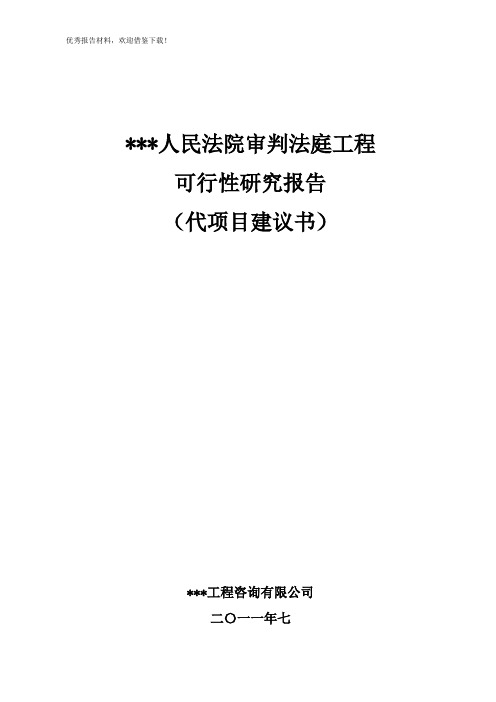 优秀报告材料，欢迎借鉴下载！

***人民法院审判法庭工程
可行性研究报告
（代项目建议书）

***工程咨询有限公司
二〇一一年七